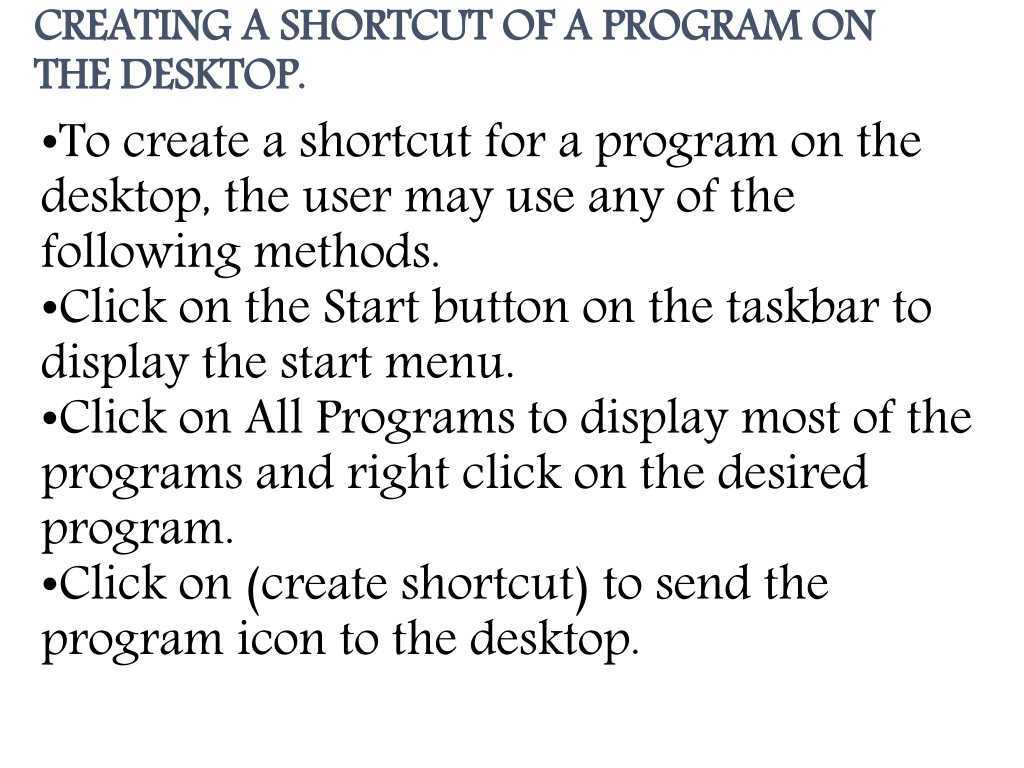 CREATING A SHORTCUT OF A PROGRAM ON THE DESKTOP.

•To create a shortcut for a program on the desktop, the user may use any of the following methods.
•Click on the Start button on the taskbar to display the start menu.
•Click on All Programs to display most of the programs and right click on the desired program.
•Click on (create shortcut) to send the program icon to the desktop.